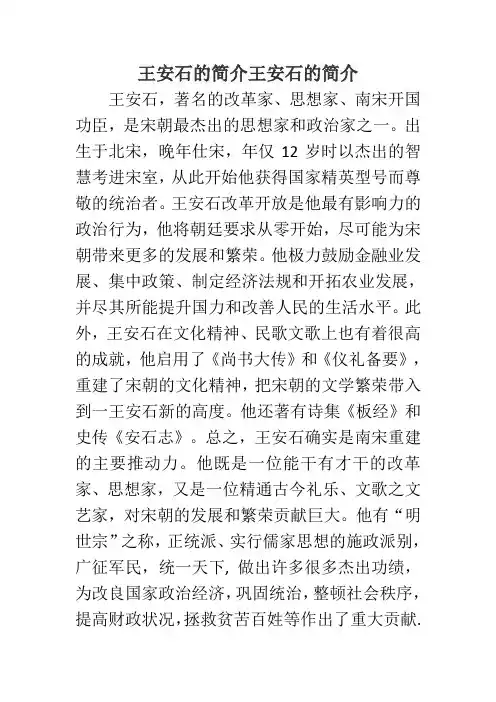 王安石的简介王安石的简介

王安石，著名的改革家、思想家、南宋开国功臣，是宋朝最杰出的思想家和政治家之一。出生于北宋，晚年仕宋，年仅 12 岁时以杰出的智慧考进宋室，从此开始他获得国家精英型号而尊敬的统治者。王安石改革开放是他最有影响力的政治行为，他将朝廷要求从零开始，尽可能为宋朝带来更多的发展和繁荣。他极力鼓励金融业发展、集中政策、制定经济法规和开拓农业发展，并尽其所能提升国力和改善人民的生活水平。此外，王安石在文化精神、民歌文歌上也有着很高的成就，他启用了《尚书大传》和《仪礼备要》，重建了宋朝的文化精神，把宋朝的文学繁荣带入到一王安石新的高度。他还著有诗集《板经》和史传《安石志》。总之，王安石确实是南宋重建的主要推动力。他既是一位能干有才干的改革家、思想家，又是一位精通古今礼乐、文歌之文艺家，对宋朝的发展和繁荣贡献巨大。他有“明世宗”之称，正统派、实行儒家思想的施政派别，广征军民，统一天下，做出许多很多杰出功绩，为改良国家政治经济，巩固统治，整顿社会秩序，提高财政状况，拯救贫苦百姓等作出了重大贡献.